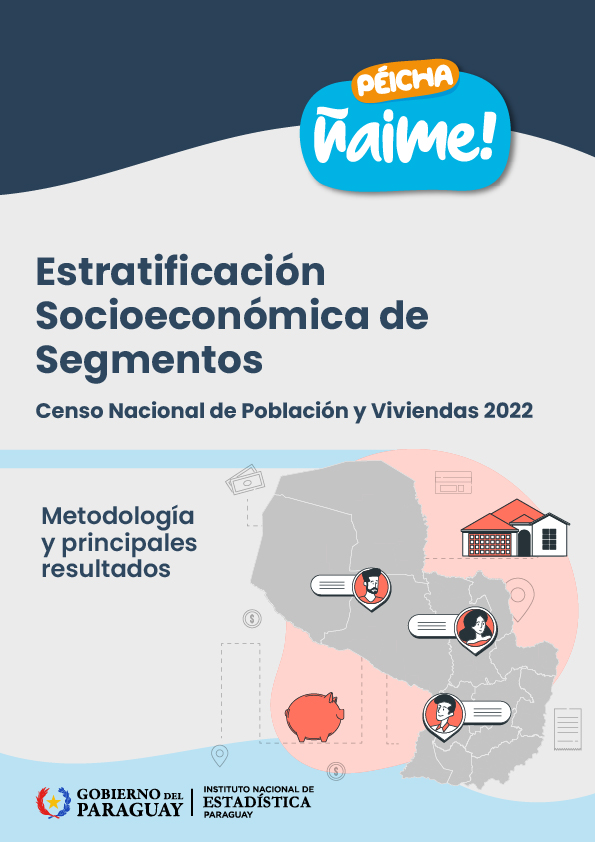 PÉICHA
ñaime!

Estratificación Socioeconómica de Segmentos

Censo Nacional de Población y Viviendas 2022

Metodología y principales resultados

GOBIERNO DEL PARAGUAY

INSTITUTO NACIONAL DE
ESTADÍSTICA
PARAGUAY